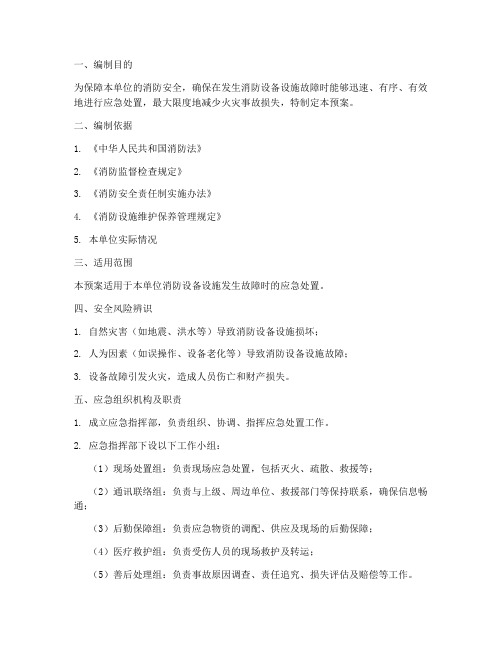 一、编制目的

为保障本单位的消防安全，确保在发生消防设备设施故障时能够迅速、有序、有效地进行应急处置，最大限度地减少火灾事故损失，特制定本预案。

二、编制依据

1. 《中华人民共和国消防法》

2. 《消防监督检查规定》

3. 《消防安全责任制实施办法》

4. 《消防设施维护保养管理规定》

5. 本单位实际情况

三、适用范围

本预案适用于本单位消防设备设施发生故障时的应急处置。

四、安全风险辨识

1. 自然灾害（如地震、洪水等）导致消防设备设施损坏；

2. 人为因素（如误操作、设备老化等）导致消防设备设施故障；

3. 设备故障引发火灾，造成人员伤亡和财产损失。

五、应急组织机构及职责

1. 成立应急指挥部，负责组织、协调、指挥应急处置工作。

2. 应急指挥部下设以下工作小组：

（1）现场处置组：负责现场应急处置，包括灭火、疏散、救援等；

（2）通讯联络组：负责与上级、周边单位、救援部门等保持联系，确保信息畅通；

（3）后勤保障组：负责应急物资的调配、供应及现场的后勤保障；

（4）医疗救护组：负责受伤人员的现场救护及转运；

（5）善后处理组：负责事故原因调查、责任追究、损失评估及赔偿等工作。